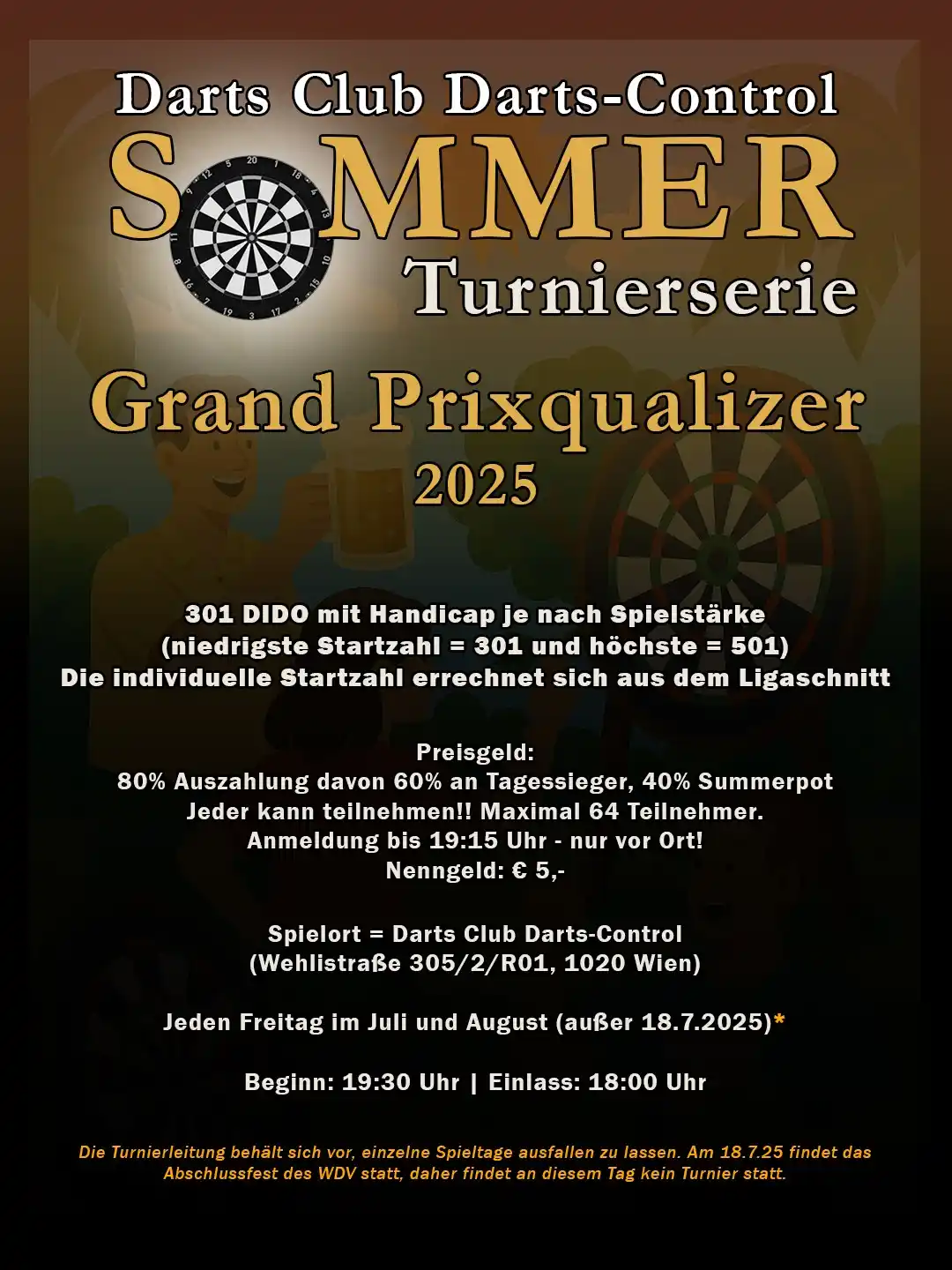 Darts Club Darts-Control
SOMMER
Turnierserie

Grand Prixqualizer
2025

301 DIDO mit Handicap je nach Spielstärke
(niedrigste Startzahl = 301 und höchste = 501)
Die individuelle Startzahl errechnet sich aus dem Ligaschnitt

Preisgeld:
80% Auszahlung davon 60% an Tagessieger, 40% Summerpot
Jeder kann teilnehmen!! Maximal 64 Teilnehmer.
Anmeldung bis 19:15 Uhr - nur vor Ort!
Nenngeld: € 5,-

Spielort = Darts Club Darts-Control
(Wehlistraße 305/2/R01, 1020 Wien)

Jeden Freitag im Juli und August (außer 18.7.2025)*

Beginn: 19:30 Uhr | Einlass: 18:00 Uhr

Die Turnierleitung behält sich vor, einzelne Spieltage ausfallen zu lassen. Am 18.7.25 findet das Abschlussfest des WDV statt, daher findet an diesem Tag kein Turnier statt.